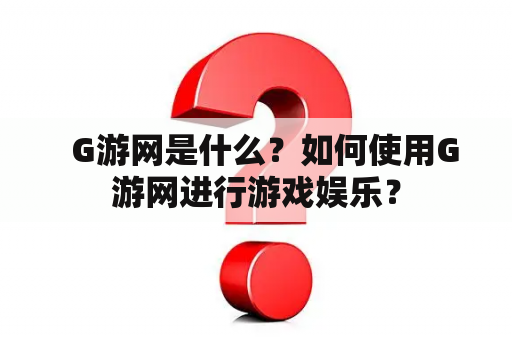 G游网是什么？如何使用G游网进行游戏娱乐？